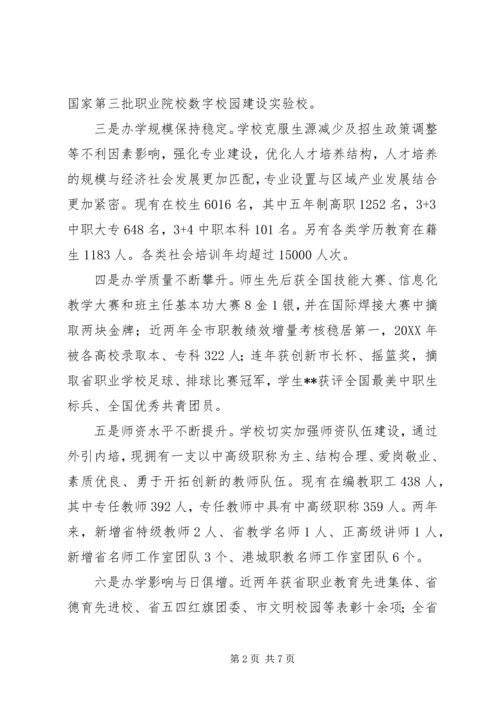 国家第三批职业院校数字校园建设实验校。

三是办学规模保持稳定。学校克服生源减少及招生政策调整等不利因素影响，强化专业建设，优化人才培养结构，人才培养的规模与经济社会发展更加匹配，专业设置与区域产业发展结合更加紧密。现有在校生6016名，其中五年制高职1252名，3+3中职大专648名，3+4中职本科101名。另有各类学历教育在籍生1183人。各类社会培训年均超过15000人次。

四是办学质量不断攀升。师生先后获全国技能大赛、信息化教学大赛和班主任基本功大赛8金1银，并在国际焊接大赛中摘取两块金牌；近两年全市职教绩效增量考核稳居第一，20XX年被各高校录取本、专科322人；连年获创新市长杯、摇篮奖，摘取省职业学校足球、排球比赛冠军，学生**获评全国最美中职生标兵、全国优秀共青团员。

五是师资水平不断提升。学校切实加强师资队伍建设，通过外引内培，现拥有一支以中高级职称为主、结构合理、爱岗敬业、素质优良、勇于开拓创新的教师队伍。现有在编教职工438人，其中专任教师392人，专任教师中具有中高级职称359人。两年来，新增省特级教师2人、省教学名师1人、正高级讲师1人，新增省名师工作室团队3个、港城职教名师工作室团队6个。

六是办学影响与日俱增。近两年获省职业教育先进集体、省德育先进校、省五四红旗团委、市文明校园等表彰十余项；全省

第2页 共7页